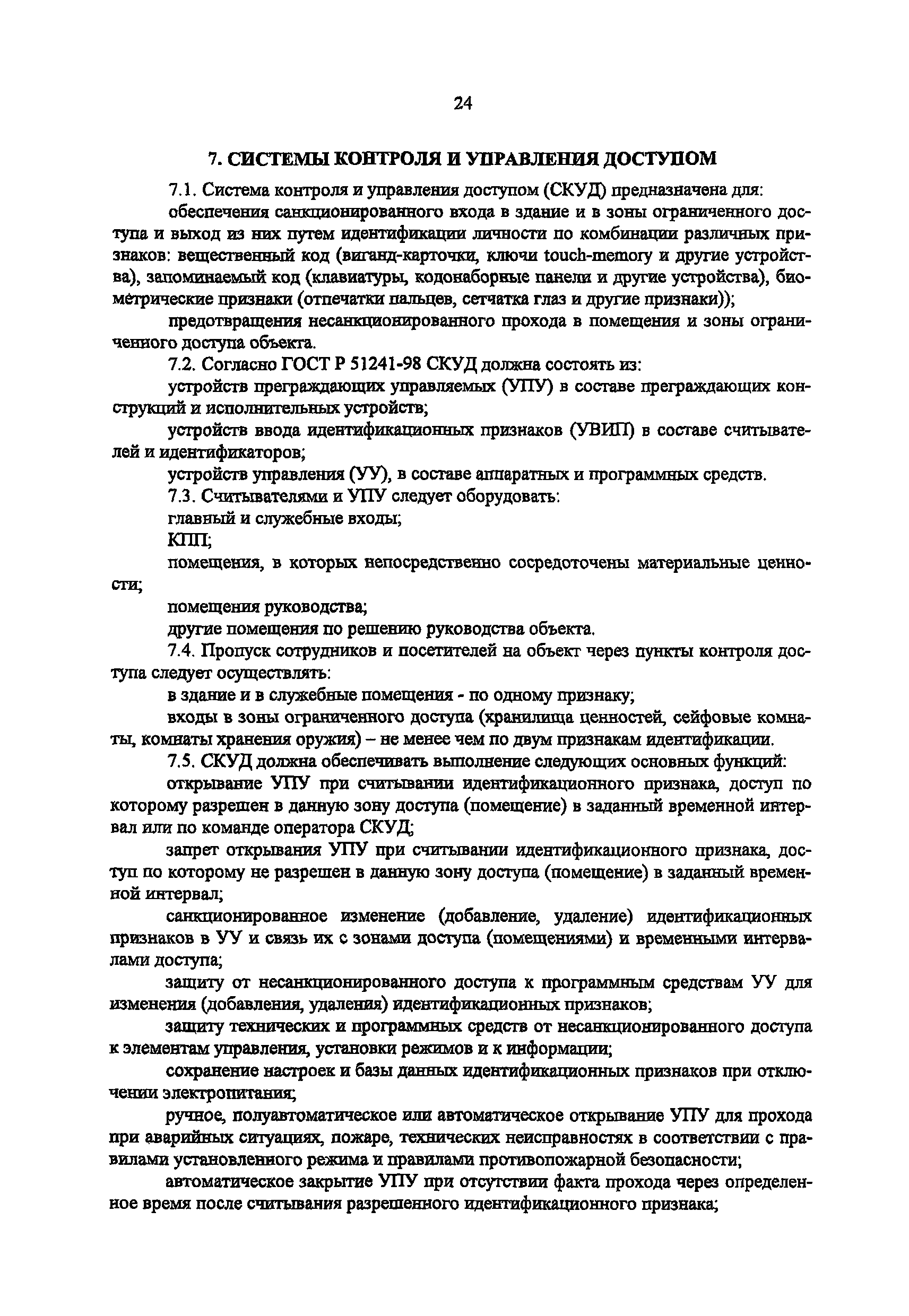 24

7. СИСТЕМЫ КОНТРОЛЯ И УПРАВЛЕНИЯ ДОСТУПОМ

7.1. Система контроля и управления доступом (СКУД) предназначена для:

обеспечения санкционированного входа в здание и в зоны ограниченного доступа и выход из них путем идентификации личности по комбинации различных признаков: вещественный код (виганд-карточки, ключи touch-memory и другие устройства), запоминаемый код (клавиатуры, кодонаборные панели и другие устройства), биометрические признаки (отпечатки пальцев, сетчатка глаз и другие признаки));

предотвращения несанкционированного прохода в помещения и зоны ограниченного доступа объекта.

7.2. Согласно ГОСТ Р 51241-98 СКУД должна состоять из:

устройств преграждающих управляемых (УПУ) в составе преграждающих конструкций и исполнительных устройств;

устройств ввода идентификационных признаков (УВИП) в составе считывателей и идентификаторов;

устройств управления (УУ), в составе аппаратных и программных средств.

7.3. Считывателями и УПУ следует оборудовать:

главный и служебные входы;

КПП;

помещения, в которых непосредственно сосредоточены материальные ценности;

помещения руководства;

другие помещения по решению руководства объекта.

7.4. Пропуск сотрудников и посетителей на объект через пункты контроля доступа следует осуществлять:

в здание и в служебные помещения - по одному признаку;

входы в зоны ограниченного доступа (хранилища ценностей, сейфовые комнаты, комнаты хранения оружия) – не менее чем по двум признакам идентификации.

7.5. СКУД должна обеспечивать выполнение следующих основных функций:

открывание УПУ при считывании идентификационного признака, доступ по которому разрешен в данную зону доступа (помещение) в заданный временной интервал или по команде оператора СКУД;

запрет открывания УПУ при считывании идентификационного признака, доступ по которому не разрешен в данную зону доступа (помещение) в заданный временной интервал;

санкционированное изменение (добавление, удаление) идентификационных признаков в УУ и связь их с зонами доступа (помещениями) и временными интервалами доступа;

защиту от несанкционированного доступа к программным средствам УУ для изменения (добавления, удаления) идентификационных признаков;

защиту технических и программных средств от несанкционированного доступа к элементам управления, установки режимов и к информации;

сохранение настроек и базы данных идентификационных признаков при отключении электропитания;

ручное, полуавтоматическое или автоматическое открывание УПУ для прохода при аварийных ситуациях, пожаре, технических неисправностях в соответствии с правилами установленного режима и правилами противопожарной безопасности;

автоматическое закрытие УПУ при отсутствии факта прохода через определенное время после считывания разрешенного идентификационного признака;